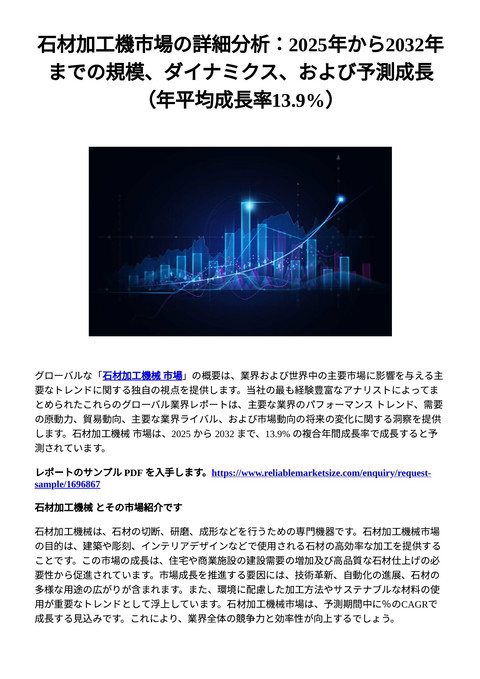 石材加工機市場の詳細分析：2025年から2032年までの規模、ダイナミクス、および予測成長（年平均成長率13.9%）

グローバルな「石材加工機械 市場」の概要は、業界および世界中の主要市場に影響を与える主要なトレンドに関する独自の視点を提供します。当社の最も経験豊富なアナリストによってまとめられたこれらのグローバル業界レポートは、主要な業界のパフォーマンス トレンド、需要の原動力、貿易動向、主要な業界ライバル、および市場動向の将来の変化に関する洞察を提供します。石材加工機械 市場は、2025 から 2032 まで、13.9% の複合年間成長率で成長すると予測されています。

レポートのサンプル PDF を入手します。https://www.reliablemarketsize.com/enquiry/request-sample/1696867

石材加工機械 とその市場紹介です

石材加工機械は、石材の切断、研磨、成形などを行うための専門機器です。石材加工機械市場の目的は、建築や彫刻、インテリアデザインなどで使用される石材の高効率な加工を提供することです。この市場の成長は、住宅や商業施設の建設需要の増加及び高品質な石材仕上げの必要性から促進されています。市場成長を推進する要因には、技術革新、自動化の進展、石材の多様な用途の広がりが含まれます。また、環境に配慮した加工方法やサステナブルな材料の使用が重要なトレンドとして浮上しています。石材加工機械市場は、予測期間中に%のCAGRで成長する見込みです。これにより、業界全体の競争力と効率性が向上するでしょう。